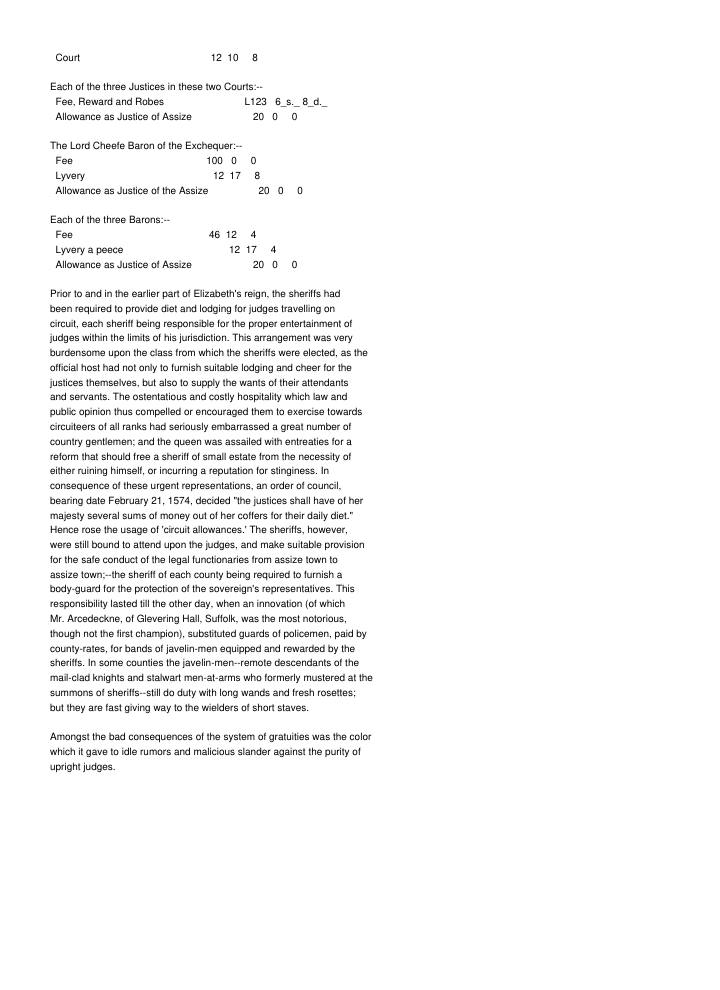 Court 12 10 8

Each of the three Justices in these two Courts:--
Fee, Reward and Robes L123 6_s._ 8_d._
Allowance as Justice of Assize 20 0 0

The Lord Cheefe Baron of the Exchequer:--
Fee 100 0 0
Lyvery 12 17 8
Allowance as Justice of the Assize 20 0 0

Each of the three Barons:--
Fee 46 12 4
Lyvery a peece 12 17 4
Allowance as Justice of Assize 20 0 0

Prior to and in the earlier part of Elizabeth's reign, the sheriffs had been required to provide diet and lodging for judges travelling on circuit, each sheriff being responsible for the proper entertainment of judges within the limits of his jurisdiction. This arrangement was very burdensome upon the class from which the sheriffs were elected, as the official host had not only to furnish suitable lodging and cheer for the justices themselves, but also to supply the wants of their attendants and servants. The ostentatious and costly hospitality which law and public opinion thus compelled or encouraged them to exercise towards circuiteers of all ranks had seriously embarrassed a great number of country gentlemen; and the queen was assailed with entreaties for a reform that should free a sheriff of small estate from the necessity of either ruining himself, or incurring a reputation for stinginess. In consequence of these urgent representations, an order of council, bearing date February 21, 1574, decided "the justices shall have of her majesty several sums of money out of her coffers for their daily diet." Hence rose the usage of 'circuit allowances.' The sheriffs, however, were still bound to attend upon the judges, and make suitable provision for the safe conduct of the legal functionaries from assize town to assize town;--the sheriff of each county being required to furnish a body-guard for the protection of the sovereign's representatives. This responsibility lasted till the other day, when an innovation (of which Mr. Arcedeckne, of Glevering Hall, Suffolk, was the most notorious, though not the first champion), substituted guards of policemen, paid by county-rates, for bands of javelin-men equipped and rewarded by the sheriffs. In some counties the javelin-men--remote descendants of the mail-clad knights and stalwart men-at-arms who formerly mustered at the summons of sheriffs--still do duty with long wands and fresh rosettes; but they are fast giving way to the wielders of short staves.

Amongst the bad consequences of the system of gratuities was the color which it gave to idle rumors and malicious slander against the purity of upright judges.